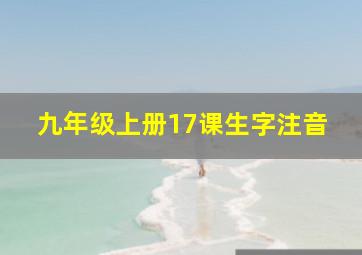 九年级上册17课生字注音